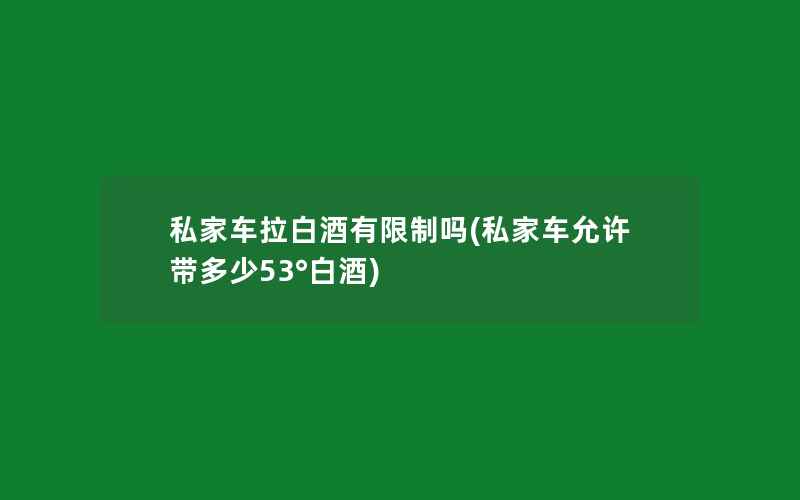 私家车拉白酒有限制吗(私家车允许带多少53°白酒)